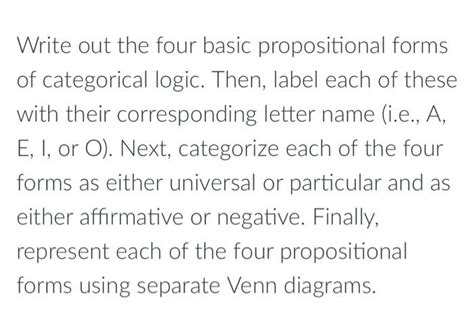 Write out the four basic propositional forms of categorical logic. Then, label each of these with their corresponding letter name (i.e., A, E, I, or O). Next, categorize each of the four forms as either universal or particular and as either affirmative or negative. Finally, represent each of the four propositional forms using separate Venn diagrams.